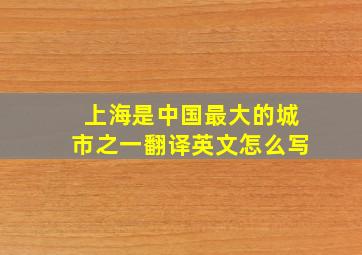 上海是中国最大的城市之一翻译英文怎么写